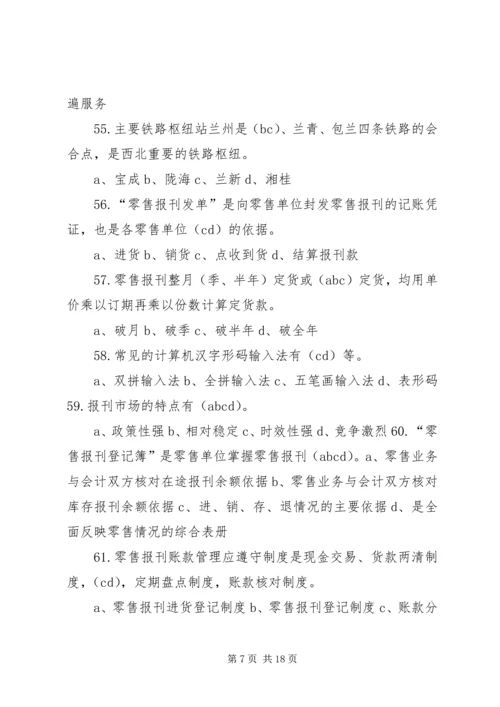 遍服务

55.主要铁路枢纽站兰州是（bc）、兰青、包兰四条铁路的会合点，是西北重要的铁路枢纽。

a、宝成 b、陇海 c、兰新 d、湘桂

56.“零售报刊发单”是向零售单位封发零售报刊的记账凭证，也是各零售单位（cd）的依据。

a、进货 b、销货 c、点收到货 d、结算报刊款

57.零售报刊整月（季、半年）定货或（abc）定货，均用单价乘以订期再乘以份数计算定货款。

a、破月 b、破季 c、破半年 d、破全年

58.常见的计算机汉字形码输入法有（cd）等。

a、双拼输入法 b、全拼输入法 c、五笔画输入法 d、表形码

59.报刊市场的特点有（abcd）。

a、政策性强 b、相对稳定 c、时效性强 d、竞争激烈 60.“零售报刊登记簿”是零售单位掌握零售报刊（abcd）。a、零售业务与会计双方核对在途报刊余额依据 b、零售业务与会计双方核对库存报刊余额依据 c、进、销、存、退情况的主要依据 d、是全面反映零售情况的综合表册

61.零售报刊账款管理应遵守制度是现金交易、货款两清制度，（cd），定期盘点制度，账款核对制度。

a、零售报刊进货登记制度 b、零售报刊登记制度 c、账款分

第 7 页 共 18 页